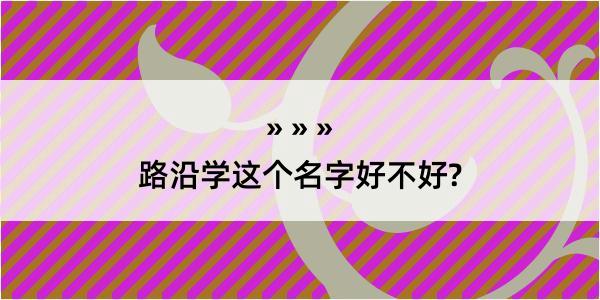 » » »

路沿学这个名字好不好?